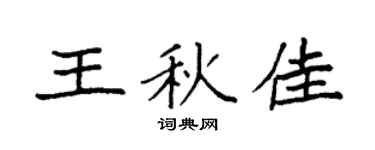 王秋佳

词典网